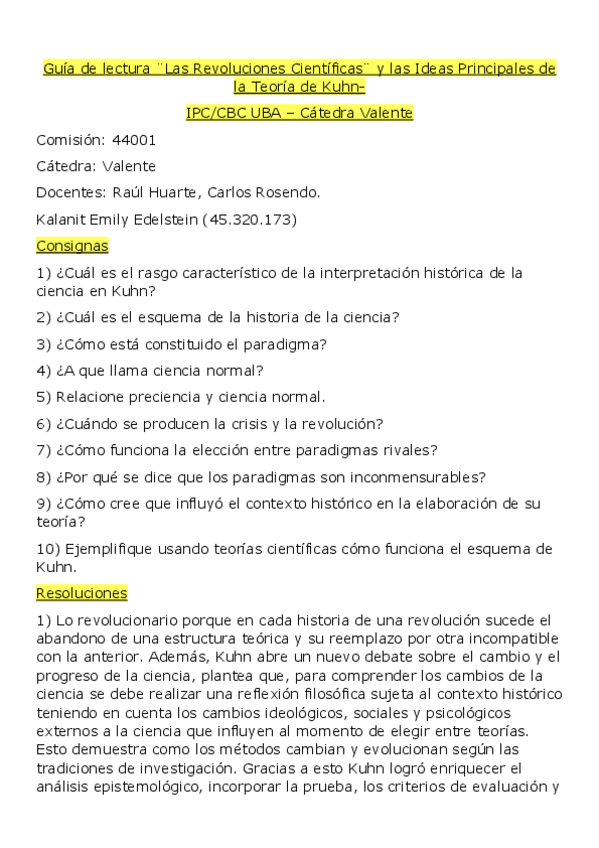 Guía de lectura ¨Las Revoluciones Científicas¨ y las Ideas Principales de la Teoría de Kuhn-

IPC/CBC UBA – Cátedra Valente

Comisión: 44001

Cátedra: Valente

Docentes: Raúl Huarte, Carlos Rosendo.

Kalanit Emily Edelstein (45.320.173)

Consignas

1) ¿Cuál es el rasgo característico de la interpretación histórica de la ciencia en Kuhn?

2) ¿Cuál es el esquema de la historia de la ciencia?

3) ¿Cómo está constituido el paradigma?

4) ¿A que llama ciencia normal?

5) Relacione preciencia y ciencia normal.

6) ¿Cuándo se producen la crisis y la revolución?

7) ¿Cómo funciona la elección entre paradigmas rivales?

8) ¿Por qué se dice que los paradigmas son inconmensurables?

9) ¿Cómo cree que influyó el contexto histórico en la elaboración de su teoría?

10) Ejemplifique usando teorías científicas cómo funciona el esquema de Kuhn.

Resoluciones

1) Lo revolucionario porque en cada historia de una revolución sucede el abandono de una estructura teórica y su reemplazo por otra incompatible con la anterior. Además, Kuhn abre un nuevo debate sobre el cambio y el progreso de la ciencia, plantea que, para comprender los cambios de la ciencia se debe realizar una reflexión filosófica sujeta al contexto histórico teniendo en cuenta los cambios ideológicos, sociales y psicológicos externos a la ciencia que influyen al momento de elegir entre teorías. Esto demuestra como los métodos cambian y evolucionan según las tradiciones de investigación. Gracias a esto Kuhn logró enriquecer el análisis epistemológico, incorporar la prueba, los criterios de evaluación y